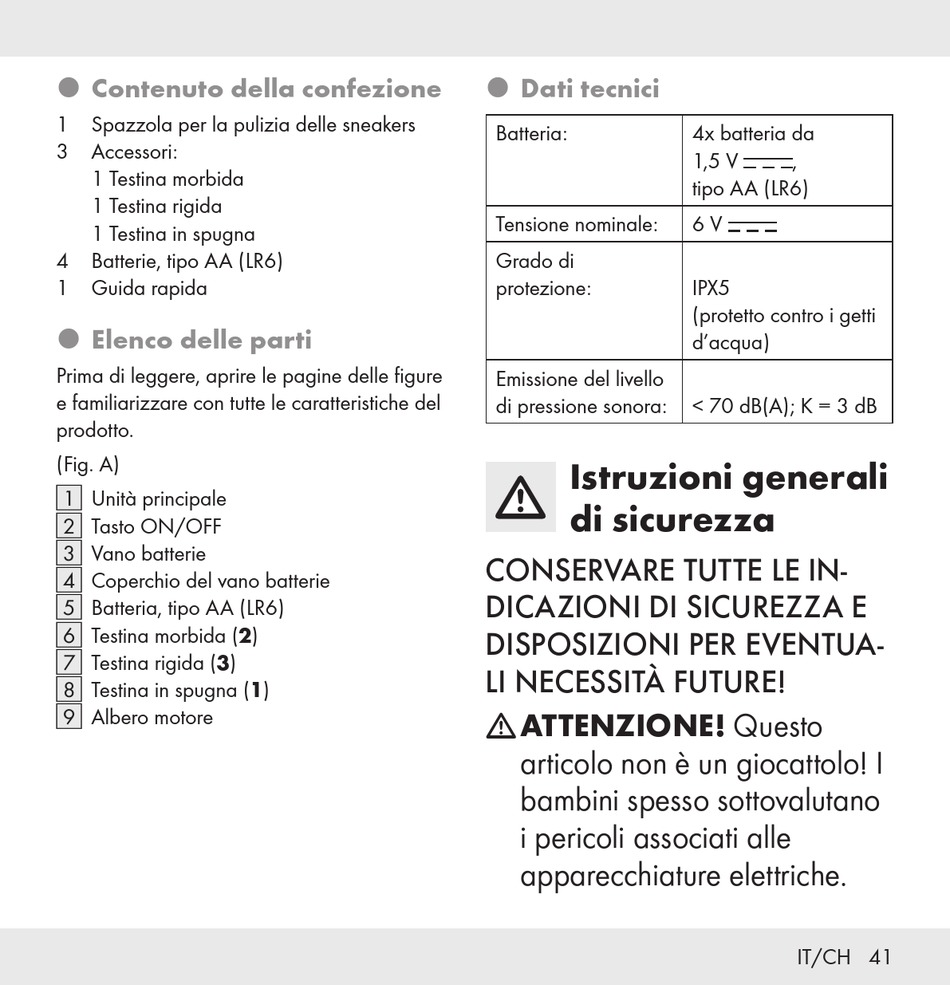 Contenuto della confezione

1 Spazzola per la pulizia delle sneakers
3 Accessori:
1 Testina morbida
1 Testina rigida
1 Testina in spugna
4 Batterie, tipo AA (LR6)
1 Guida rapida

Elenco delle parti

Prima di leggere, aprire le pagine delle figure e familiarizzare con tutte le caratteristiche del prodotto.

(Fig. A)

1 Unità principale
2 Tasto ON/OFF
3 Vano batterie
4 Coperchio del vano batterie
5 Batteria, tipo AA (LR6)
6 Testina morbida (**2**)
7 Testina rigida (**3**)
8 Testina in spugna (**1**)
9 Albero motore

Dati tecnici

| Batteria: | 4x batteria da 1,5 V ⎓, tipo AA (LR6) |
|---|---|
| Tensione nominale: | 6 V ⎓ |
| Grado di protezione: | IPX5 (protetto contro i getti d'acqua) |
| Emissione del livello di pressione sonora: | < 70 dB(A); K = 3 dB |

Istruzioni generali di sicurezza

CONSERVARE TUTTE LE INDICAZIONI DI SICUREZZA E DISPOSIZIONI PER EVENTUALI NECESSITÀ FUTURE!

ATTENZIONE! Questo articolo non è un giocattolo! I bambini spesso sottovalutano i pericoli associati alle apparecchiature elettriche.

IT/CH 41